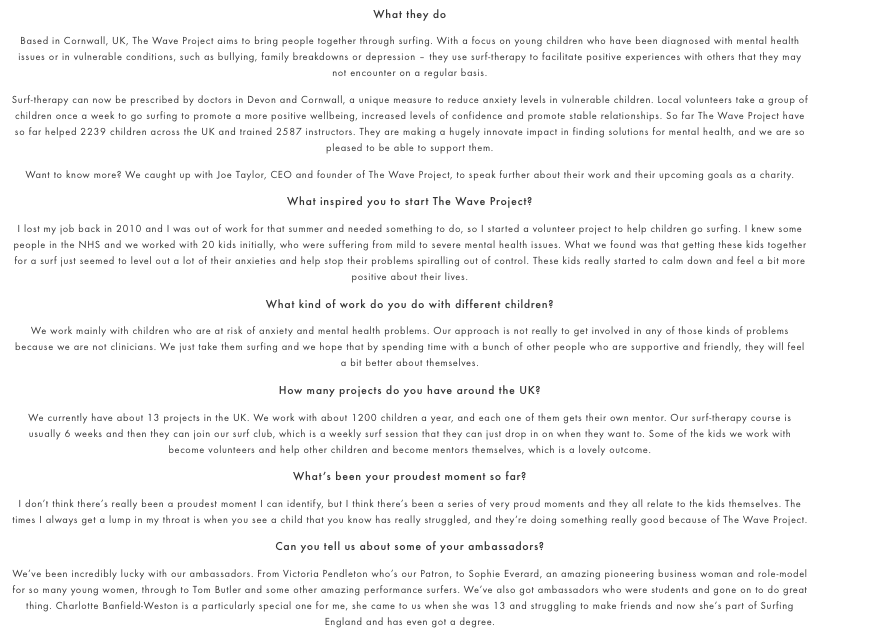 What they do

Based in Cornwall, UK, The Wave Project aims to bring people together through surfing. With a focus on young children who have been diagnosed with mental health issues or in vulnerable conditions, such as bullying, family breakdowns or depression – they use surf-therapy to facilitate positive experiences with others that they may not encounter on a regular basis.

Surf-therapy can now be prescribed by doctors in Devon and Cornwall, a unique measure to reduce anxiety levels in vulnerable children. Local volunteers take a group of children once a week to go surfing to promote a more positive wellbeing, increased levels of confidence and promote stable relationships. So far The Wave Project have so far helped 2239 children across the UK and trained 2587 instructors. They are making a hugely innovate impact in finding solutions for mental health, and we are so pleased to be able to support them.

Want to know more? We caught up with Joe Taylor, CEO and founder of The Wave Project, to speak further about their work and their upcoming goals as a charity.

What inspired you to start The Wave Project?

I lost my job back in 2010 and I was out of work for that summer and needed something to do, so I started a volunteer project to help children go surfing. I knew some people in the NHS and we worked with 20 kids initially, who were suffering from mild to severe mental health issues. What we found was that getting these kids together for a surf just seemed to level out a lot of their anxieties and help stop their problems spiralling out of control. These kids really started to calm down and feel a bit more positive about their lives.

What kind of work do you do with different children?

We work mainly with children who are at risk of anxiety and mental health problems. Our approach is not really to get involved in any of those kinds of problems because we are not clinicians. We just take them surfing and we hope that by spending time with a bunch of other people who are supportive and friendly, they will feel a bit better about themselves.

How many projects do you have around the UK?

We currently have about 13 projects in the UK. We work with about 1200 children a year, and each one of them gets their own mentor. Our surf-therapy course is usually 6 weeks and then they can join our surf club, which is a weekly surf session that they can just drop in on when they want to. Some of the kids we work with become volunteers and help other children and become mentors themselves, which is a lovely outcome.

What's been your proudest moment so far?

I don't think there's really been a proudest moment I can identify, but I think there's been a series of very proud moments and they all relate to the kids themselves. The times I always get a lump in my throat is when you see a child that you know has really struggled, and they're doing something really good because of The Wave Project.

Can you tell us about some of your ambassadors?

We've been incredibly lucky with our ambassadors. From Victoria Pendleton who's our Patron, to Sophie Everard, an amazing pioneering business woman and role-model for so many young women, through to Tom Butler and some other amazing performance surfers. We've also got ambassadors who were students and gone on to do great thing. Charlotte Banfield-Weston is a particularly special one for me, she came to us when she was 13 and struggling to make friends and now she's part of Surfing England and has even got a degree.